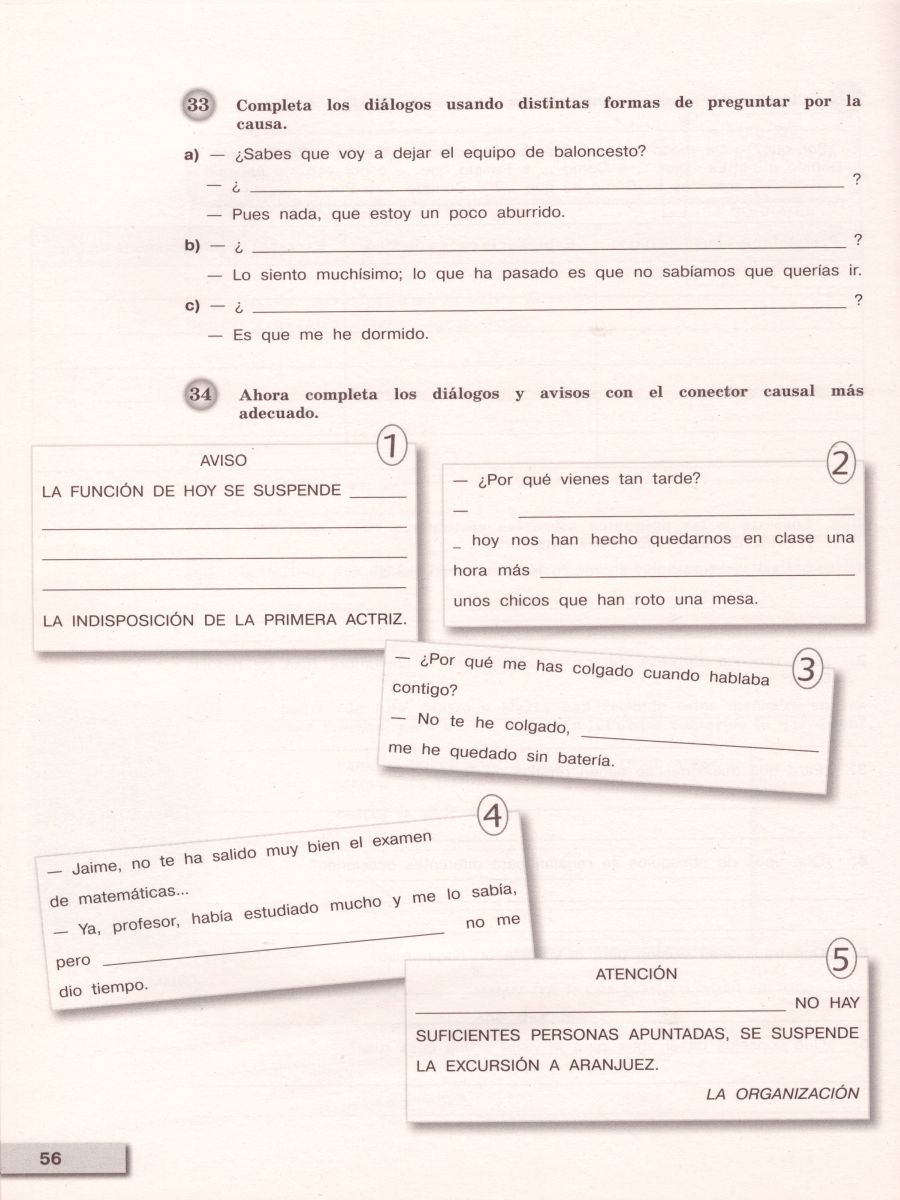 33 Completa los diálogos usando distintas formas de preguntar por la causa.

a) — ¿Sabes que voy a dejar el equipo de baloncesto?
— ¿ ______ ?
— Pues nada, que estoy un poco aburrido.

b) — ¿ ______ ?
— Lo siento muchísimo; lo que ha pasado es que no sabíamos que querías ir.

c) — ¿ ______ ?
— Es que me he dormido.

34 Ahora completa los diálogos y avisos con el conector causal más adecuado.

1
AVISO
LA FUNCIÓN DE HOY SE SUSPENDE ______
______
______
______
LA INDISPOSICIÓN DE LA PRIMERA ACTRIZ.

2
— ¿Por qué vienes tan tarde?
— ______
_ hoy nos han hecho quedarnos en clase una hora más ______ unos chicos que han roto una mesa.

3
— ¿Por qué me has colgado cuando hablaba contigo?
— No te he colgado, ______ me he quedado sin batería.

4
— Jaime, no te ha salido muy bien el examen de matemáticas...
— Ya, profesor, había estudiado mucho y me lo sabía, pero ______ no me dio tiempo.

5
ATENCIÓN
______ NO HAY SUFICIENTES PERSONAS APUNTADAS, SE SUSPENDE LA EXCURSIÓN A ARANJUEZ.
LA ORGANIZACIÓN

56